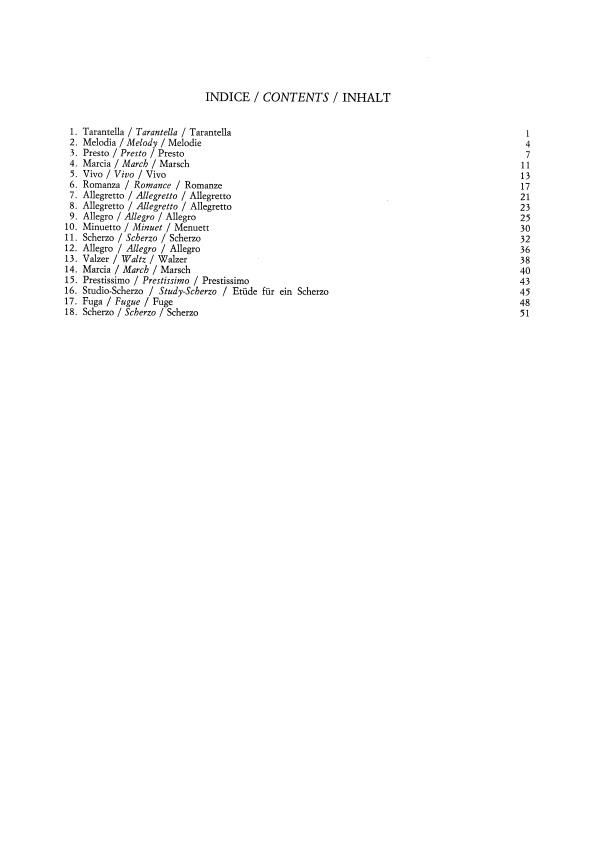 INDICE / CONTENTS / INHALT

1. Tarantella / Tarantella / Tarantella 1
2. Melodia / Melody / Melodie 4
3. Presto / Presto / Presto 7
4. Marcia / March / Marsch 11
5. Vivo / Vivo / Vivo 13
6. Romanza / Romance / Romanze 17
7. Allegretto / Allegretto / Allegretto 21
8. Allegretto / Allegretto / Allegretto 23
9. Allegro / Allegro / Allegro 25
10. Minuetto / Minuet / Menuett 30
11. Scherzo / Scherzo / Scherzo 32
12. Allegro / Allegro / Allegro 36
13. Valzer / Waltz / Walzer 38
14. Marcia / March / Marsch 40
15. Prestissimo / Prestissimo / Prestissimo 43
16. Studio-Scherzo / Study-Scherzo / Etüde für ein Scherzo 45
17. Fuga / Fugue / Fuge 48
18. Scherzo / Scherzo / Scherzo 51